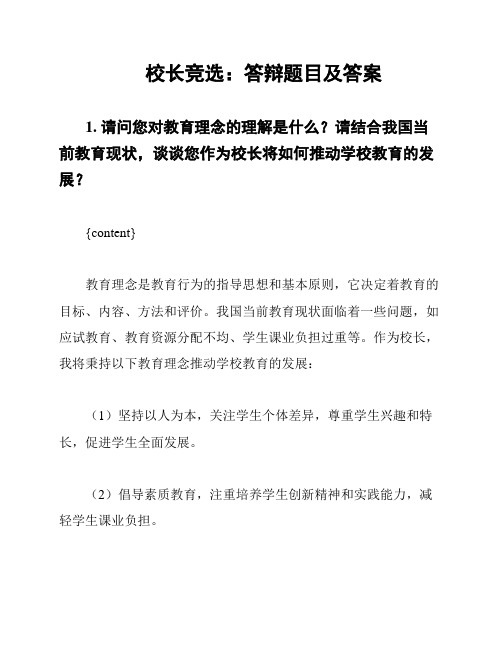 校长竞选：答辩题目及答案

1. 请问您对教育理念的理解是什么？请结合我国当前教育现状，谈谈您作为校长将如何推动学校教育的发展？

{content}

教育理念是教育行为的指导思想和基本原则，它决定着教育的目标、内容、方法和评价。我国当前教育现状面临着一些问题，如应试教育、教育资源分配不均、学生课业负担过重等。作为校长，我将秉持以下教育理念推动学校教育的发展：

（1）坚持以人为本，关注学生个体差异，尊重学生兴趣和特长，促进学生全面发展。

（2）倡导素质教育，注重培养学生创新精神和实践能力，减轻学生课业负担。